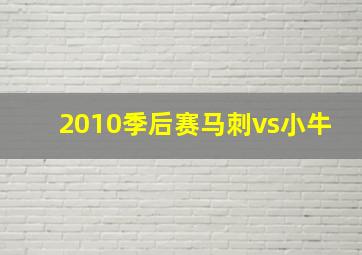 2010季后赛马刺vs小牛